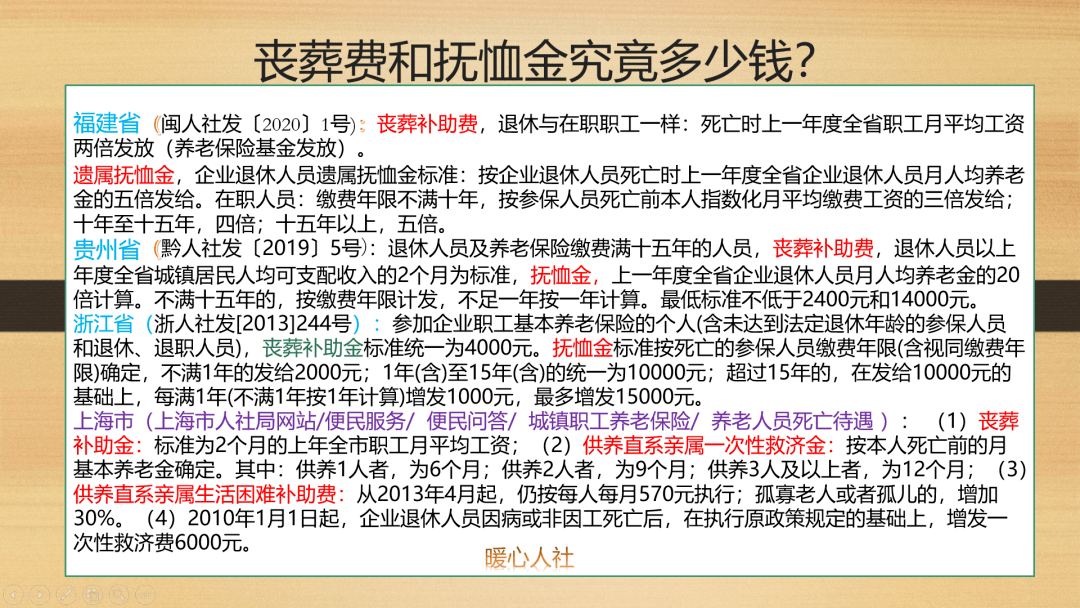 丧葬费和抚恤金究竟多少钱?

福建省（闽人社发〔2020〕1号）：丧葬补助费，退休与在职职工一样：死亡时上一年度全省职工月平均工资两倍发放（养老保险基金发放）。
遗属抚恤金，企业退休人员遗属抚恤金标准：按企业退休人员死亡时上一年度全省企业退休人员月人均养老金的五倍发给。在职人员：缴费年限不满十年，按参保人员死亡前本人指数化月平均缴费工资的三倍发给；十年至十五年，四倍；十五年以上，五倍。
贵州省（黔人社发〔2019〕5号）：退休人员及养老保险缴费满十五年的人员，丧葬补助费，退休人员以上年度全省城镇居民人均可支配收入的2个月为标准，抚恤金，上一年度全省企业退休人员月人均养老金的20倍计算。不满十五年的，按缴费年限计发，不足一年按一年计算。最低标准不低于2400元和14000元。
浙江省（浙人社发[2013]244号）：参加企业职工基本养老保险的个人(含未达到法定退休年龄的参保人员和退休、退职人员)，丧葬补助金标准统一为4000元。抚恤金标准按死亡的参保人员缴费年限(含视同缴费年限)确定，不满1年的发给2000元；1年(含)至15年(含)的统一为10000元；超过15年的，在发给10000元的基础上，每满1年(不满1年按1年计算)增发1000元，最多增发15000元。
上海市（上海市人社局网站/便民服务/ 便民问答/ 城镇职工养老保险/ 养老人员死亡待遇）：（1）丧葬补助金：标准为2个月的上年全市职工月平均工资；（2）供养直系亲属一次性救济金：按本人死亡前的月基本养老金确定。其中：供养1人者，为6个月；供养2人者，为9个月；供养3人及以上者，为12个月；（3）供养直系亲属生活困难补助费：从2013年4月起，仍按每人每月570元执行；孤寡老人或者孤儿的，增加30%。（4）2010年1月1日起，企业退休人员因病或非因工死亡后，在执行原政策规定的基础上，增发一次性救济费6000元。
暖心人社